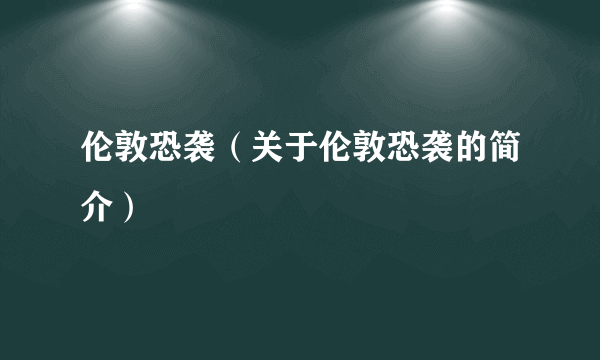 伦敦恐袭（关于伦敦恐袭的简介）